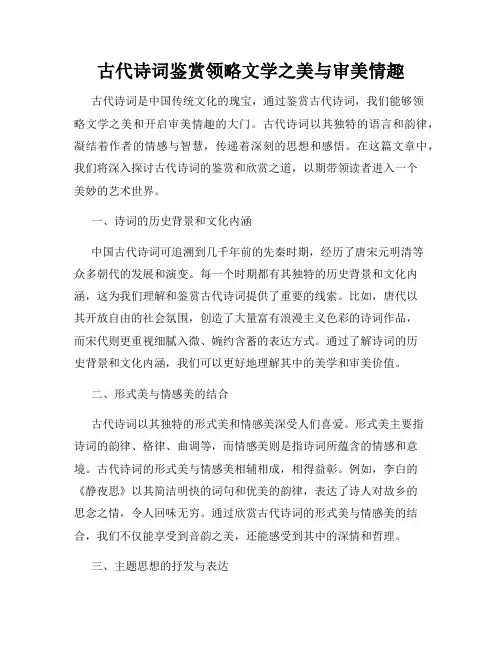 古代诗词鉴赏领略文学之美与审美情趣

古代诗词是中国传统文化的瑰宝，通过鉴赏古代诗词，我们能够领略文学之美和开启审美情趣的大门。古代诗词以其独特的语言和韵律，凝结着作者的情感与智慧，传递着深刻的思想和感悟。在这篇文章中，我们将深入探讨古代诗词的鉴赏和欣赏之道，以期带领读者进入一个美妙的艺术世界。

一、诗词的历史背景和文化内涵

中国古代诗词可追溯到几千年前的先秦时期，经历了唐宋元明清等众多朝代的发展和演变。每一个时期都有其独特的历史背景和文化内涵，这为我们理解和鉴赏古代诗词提供了重要的线索。比如，唐代以其开放自由的社会氛围，创造了大量富有浪漫主义色彩的诗词作品，而宋代则更重视细腻入微、婉约含蓄的表达方式。通过了解诗词的历史背景和文化内涵，我们可以更好地理解其中的美学和审美价值。

二、形式美与情感美的结合

古代诗词以其独特的形式美和情感美深受人们喜爱。形式美主要指诗词的韵律、格律、曲调等，而情感美则是指诗词所蕴含的情感和意境。古代诗词的形式美与情感美相辅相成，相得益彰。例如，李白的《静夜思》以其简洁明快的词句和优美的韵律，表达了诗人对故乡的思念之情，令人回味无穷。通过欣赏古代诗词的形式美与情感美的结合，我们不仅能享受到音韵之美，还能感受到其中的深情和哲理。

三、主题思想的抒发与表达